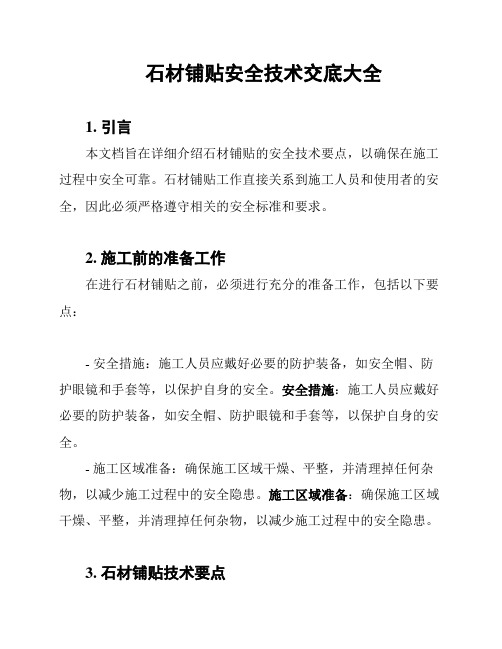 石材铺贴安全技术交底大全

1. 引言

本文档旨在详细介绍石材铺贴的安全技术要点，以确保在施工过程中安全可靠。石材铺贴工作直接关系到施工人员和使用者的安全，因此必须严格遵守相关的安全标准和要求。

2. 施工前的准备工作

在进行石材铺贴之前，必须进行充分的准备工作，包括以下要点：

- 安全措施：施工人员应戴好必要的防护装备，如安全帽、防护眼镜和手套等，以保护自身的安全。安全措施：施工人员应戴好必要的防护装备，如安全帽、防护眼镜和手套等，以保护自身的安全。

- 施工区域准备：确保施工区域干燥、平整，并清理掉任何杂物，以减少施工过程中的安全隐患。施工区域准备：确保施工区域干燥、平整，并清理掉任何杂物，以减少施工过程中的安全隐患。

3. 石材铺贴技术要点